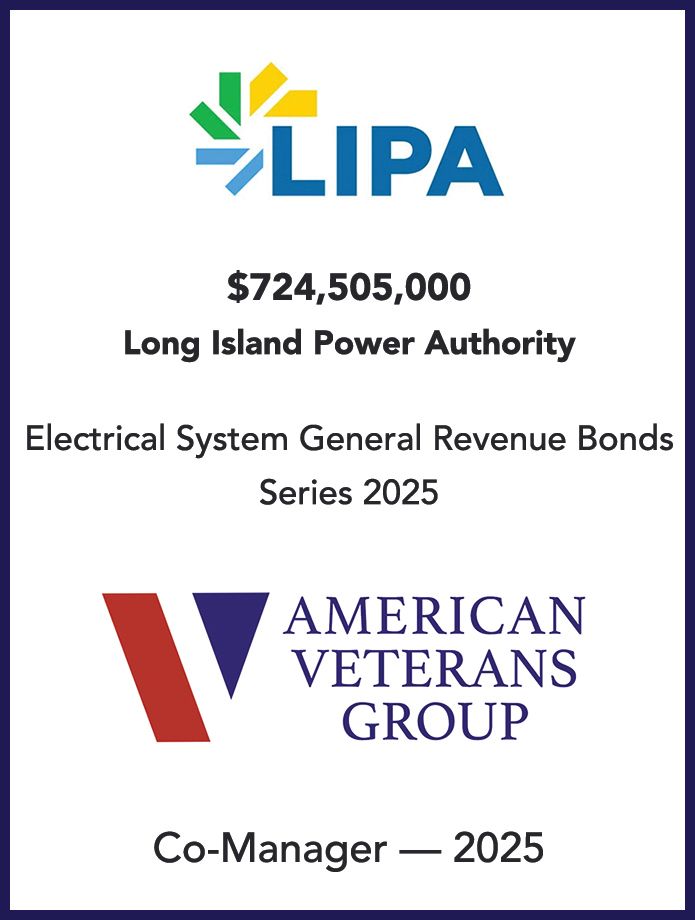 LIPA

$724,505,000
Long Island Power Authority

Electrical System General Revenue Bonds
Series 2025

AMERICAN
VETERANS
GROUP

Co-Manager — 2025